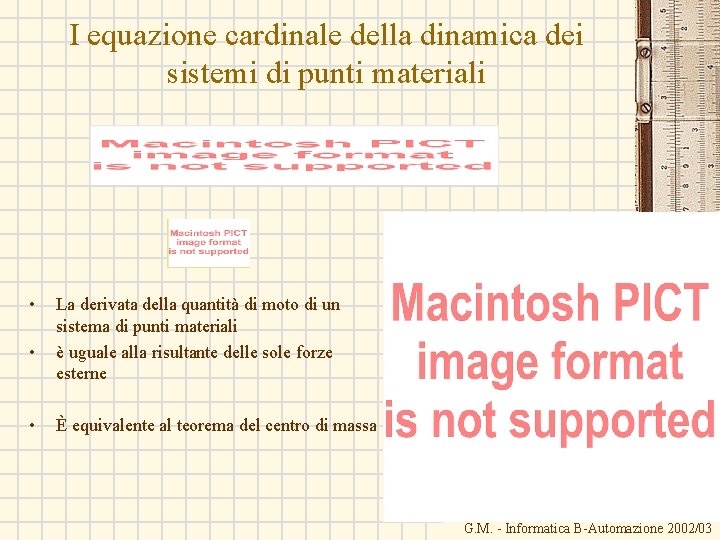 I equazione cardinale della dinamica dei sistemi di punti materiali

Macintosh PICT image format is not supported

Macintosh PICT image format is not supported

• La derivata della quantità di moto di un sistema di punti materiali
• è uguale alla risultante delle sole forze esterne

• È equivalente al teorema del centro di massa

Macintosh PICT image format is not supported

G.M. - Informatica B-Automazione 2002/03